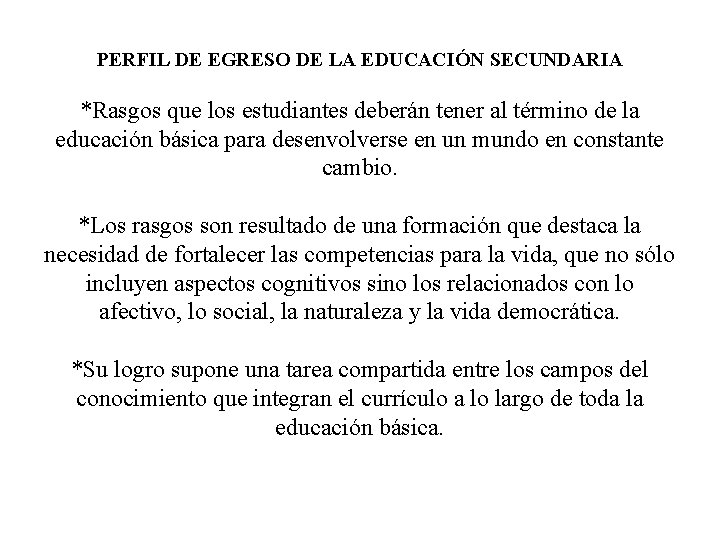 PERFIL DE EGRESO DE LA EDUCACIÓN SECUNDARIA

*Rasgos que los estudiantes deberán tener al término de la educación básica para desenvolverse en un mundo en constante cambio.

*Los rasgos son resultado de una formación que destaca la necesidad de fortalecer las competencias para la vida, que no sólo incluyen aspectos cognitivos sino los relacionados con lo afectivo, lo social, la naturaleza y la vida democrática.

*Su logro supone una tarea compartida entre los campos del conocimiento que integran el currículo a lo largo de toda la educación básica.